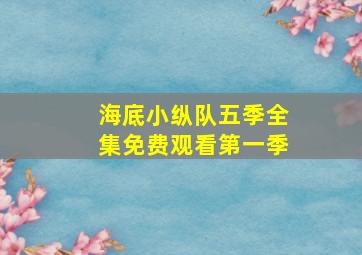 海底小纵队五季全集免费观看第一季